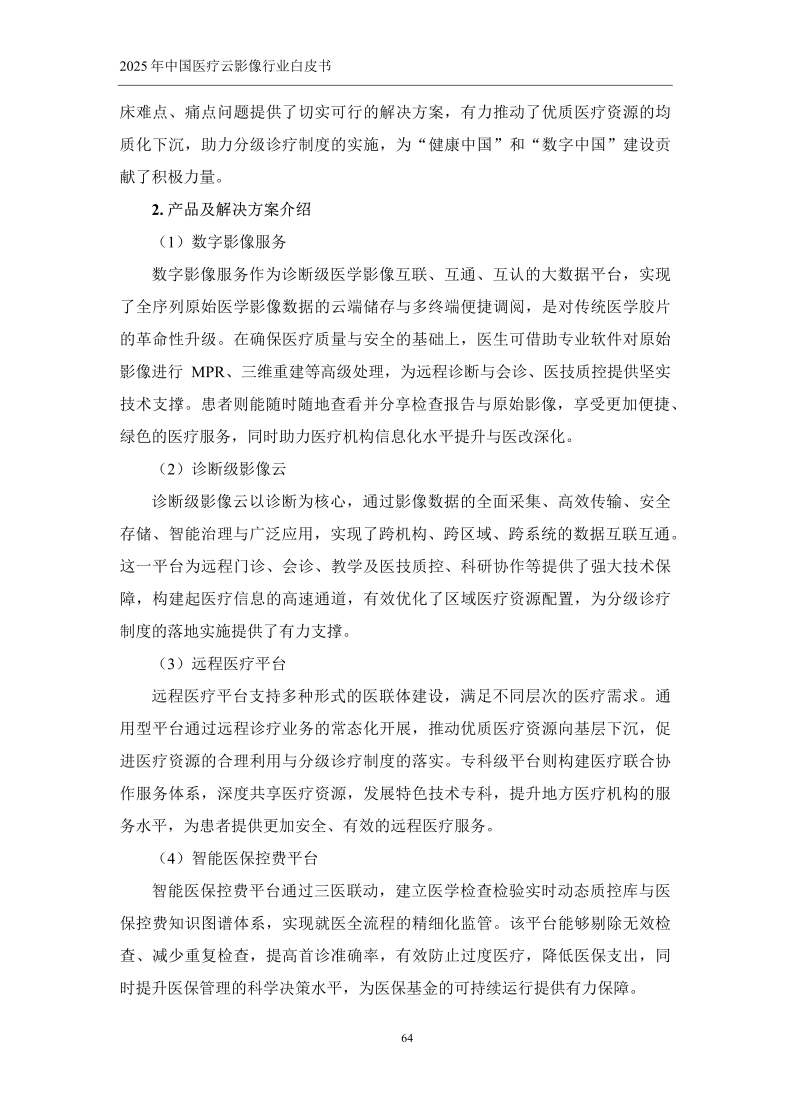 2025年中国医疗云影像行业白皮书

床难点、痛点问题提供了切实可行的解决方案，有力推动了优质医疗资源的均质化下沉，助力分级诊疗制度的实施，为“健康中国”和“数字中国”建设贡献了积极力量。

2.产品及解决方案介绍

（1）数字影像服务

数字影像服务作为诊断级医学影像互联、互通、互认的大数据平台，实现了全序列原始医学影像数据的云端储存与多终端便捷调阅，是对传统医学胶片的革命性升级。在确保医疗质量与安全的基础上，医生可借助专业软件对原始影像进行MPR、三维重建等高级处理，为远程诊断与会诊、医技质控提供坚实技术支撑。患者则能随时随地查看并分享检查报告与原始影像，享受更加便捷、绿色的医疗服务，同时助力医疗机构信息化水平提升与医改深化。

（2）诊断级影像云

诊断级影像云以诊断为核心，通过影像数据的全面采集、高效传输、安全存储、智能治理与广泛应用，实现了跨机构、跨区域、跨系统的数据互联互通。这一平台为远程门诊、会诊、教学及医技质控、科研协作等提供了强大技术保障，构建起医疗信息的高速通道，有效优化了区域医疗资源配置，为分级诊疗制度的落地实施提供了有力支撑。

（3）远程医疗平台

远程医疗平台支持多种形式的医联体建设，满足不同层次的医疗需求。通用型平台通过远程诊疗业务的常态化开展，推动优质医疗资源向基层下沉，促进医疗资源的合理利用与分级诊疗制度的落实。专科级平台则构建医疗联合协作服务体系，深度共享医疗资源，发展特色技术专科，提升地方医疗机构的服务水平，为患者提供更加安全、有效的远程医疗服务。

（4）智能医保控费平台

智能医保控费平台通过三医联动，建立医学检查检验实时动态质控库与医保控费知识图谱体系，实现就医全流程的精细化监管。该平台能够剔除无效检查、减少重复检查，提高首诊准确率，有效防止过度医疗，降低医保支出，同时提升医保管理的科学决策水平，为医保基金的可持续运行提供有力保障。

64